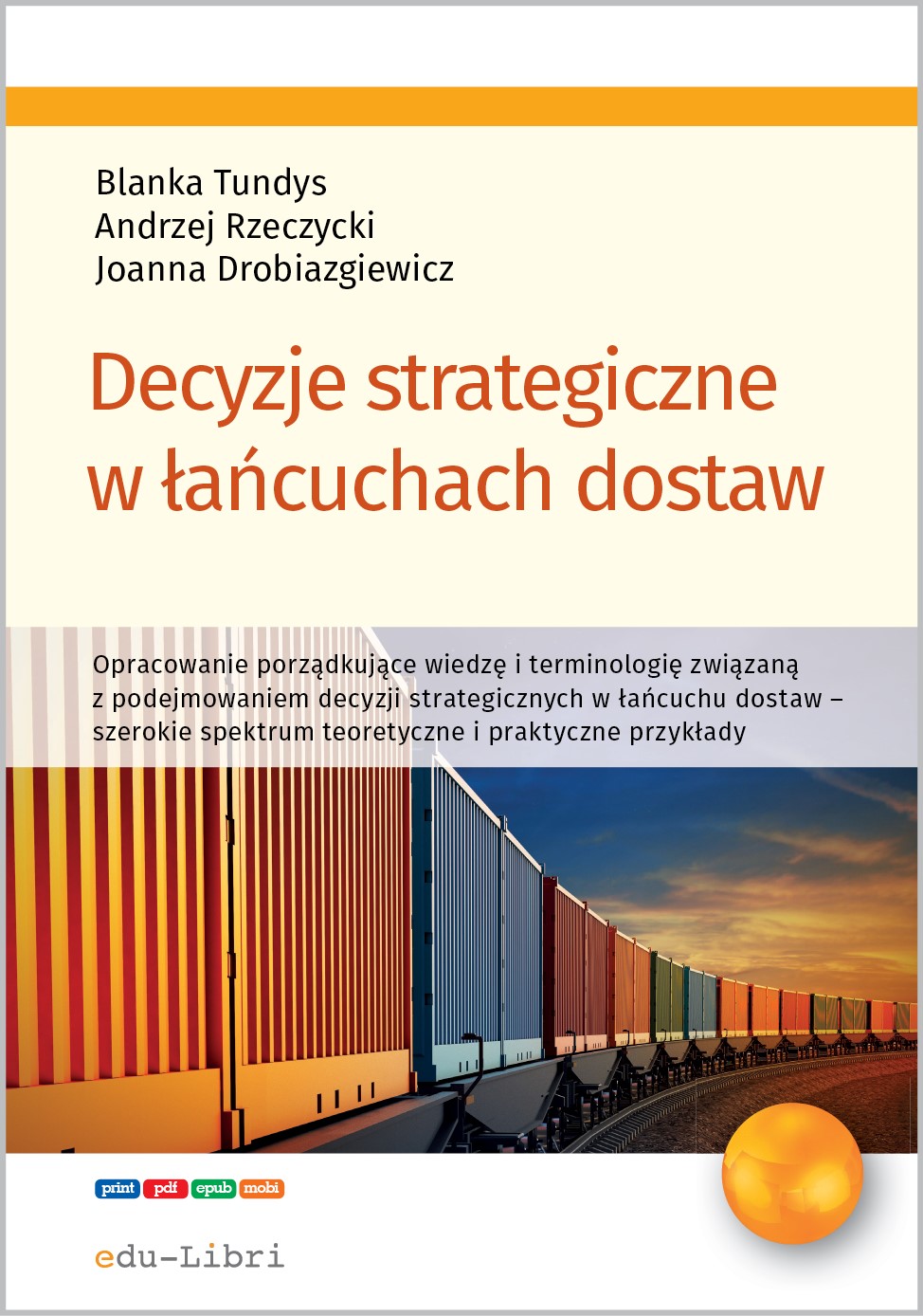 Blanka Tundys
Andrzej Rzeczycki
Joanna Drobiazgiewicz

Decyzje strategiczne w łańcuchach dostaw

Opracowanie porządkujące wiedzę i terminologię związaną z podejmowaniem decyzji strategicznych w łańcuchu dostaw – szerokie spektrum teoretyczne i praktyczne przykłady

print pdf epub mobi

edu-Libri